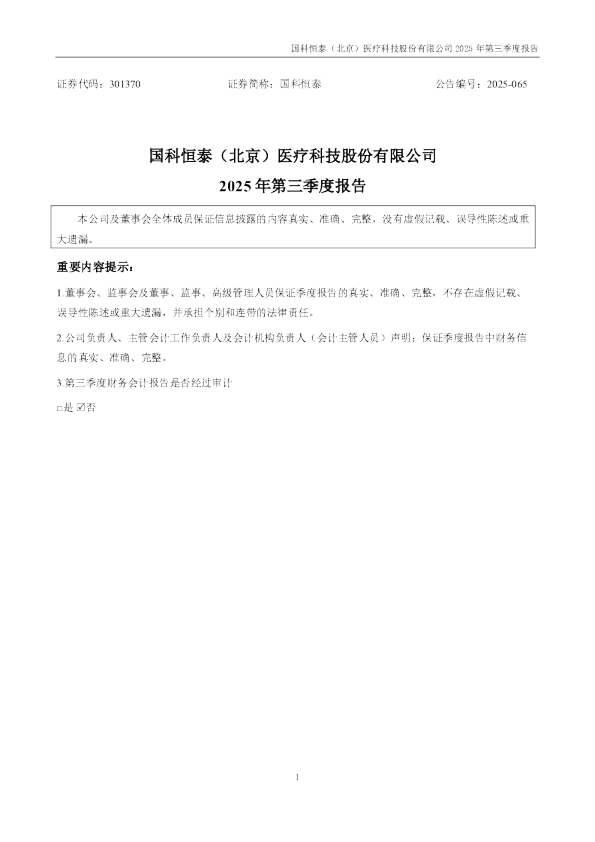 国科恒泰（北京）医疗科技股份有限公司2025年第三季度报告

证券代码：301370 证券简称：国科恒泰 公告编号：2025-065

国科恒泰（北京）医疗科技股份有限公司

2025年第三季度报告

本公司及董事会全体成员保证信息披露的内容真实、准确、完整，没有虚假记载、误导性陈述或重大遗漏。

重要内容提示：

1.董事会、监事会及董事、监事、高级管理人员保证季度报告的真实、准确、完整，不存在虚假记载、误导性陈述或重大遗漏，并承担个别和连带的法律责任。

2.公司负责人、主管会计工作负责人及会计机构负责人（会计主管人员）声明：保证季度报告中财务信息的真实、准确、完整。

3.第三季度财务会计报告是否经过审计

☐是 ☑否

1